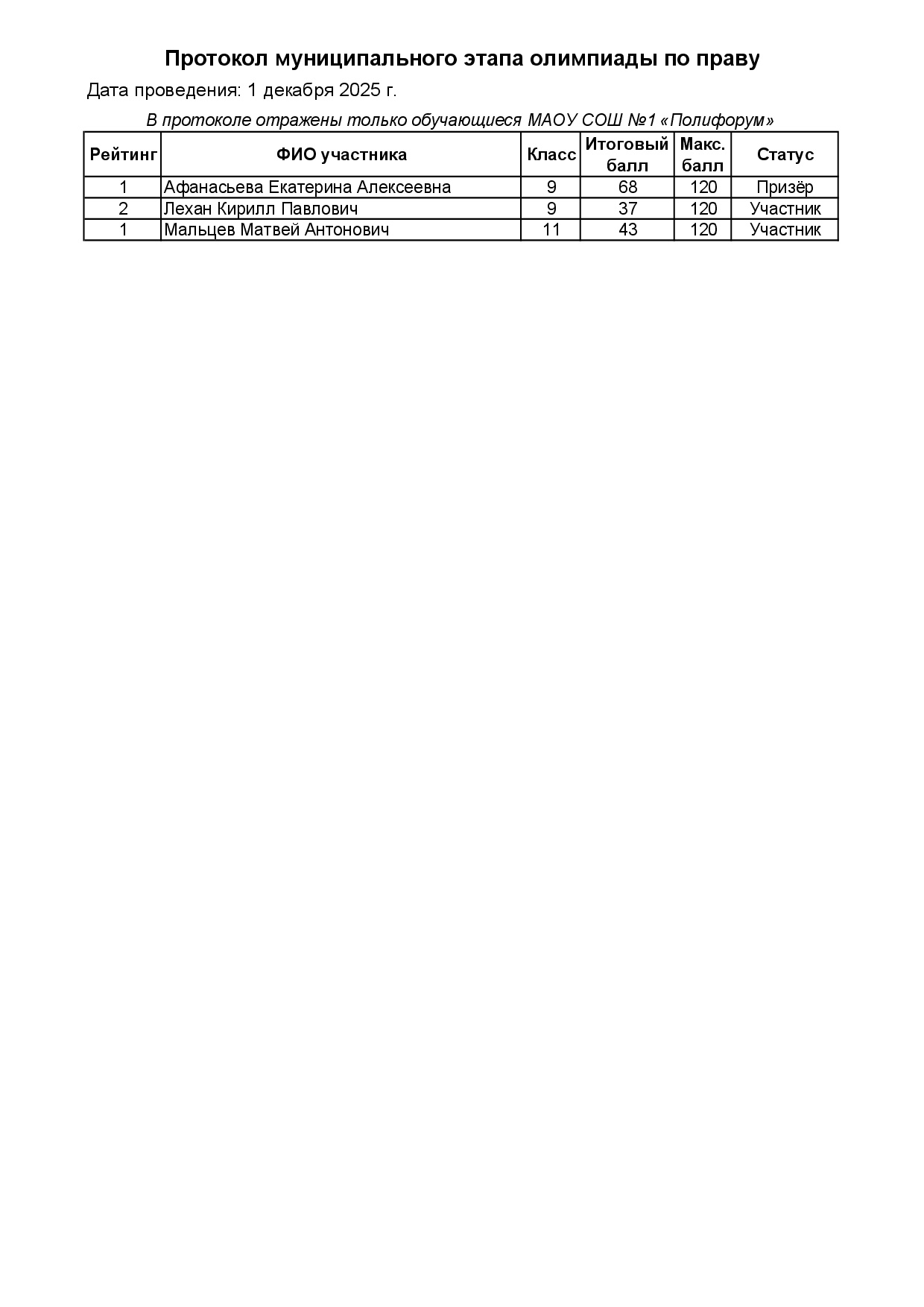 Протокол муниципального этапа олимпиады по праву

Дата проведения: 1 декабря 2025 г.

В протоколе отражены только обучающиеся МАОУ СОШ №1 «Полифорум»

| Рейтинг | ФИО участника | Класс | Итоговый балл | Макс. балл | Статус |
|---|---|---|---|---|---|
| 1 | Афанасьева Екатерина Алексеевна | 9 | 68 | 120 | Призёр |
| 2 | Лехан Кирилл Павлович | 9 | 37 | 120 | Участник |
| 1 | Мальцев Матвей Антонович | 11 | 43 | 120 | Участник |